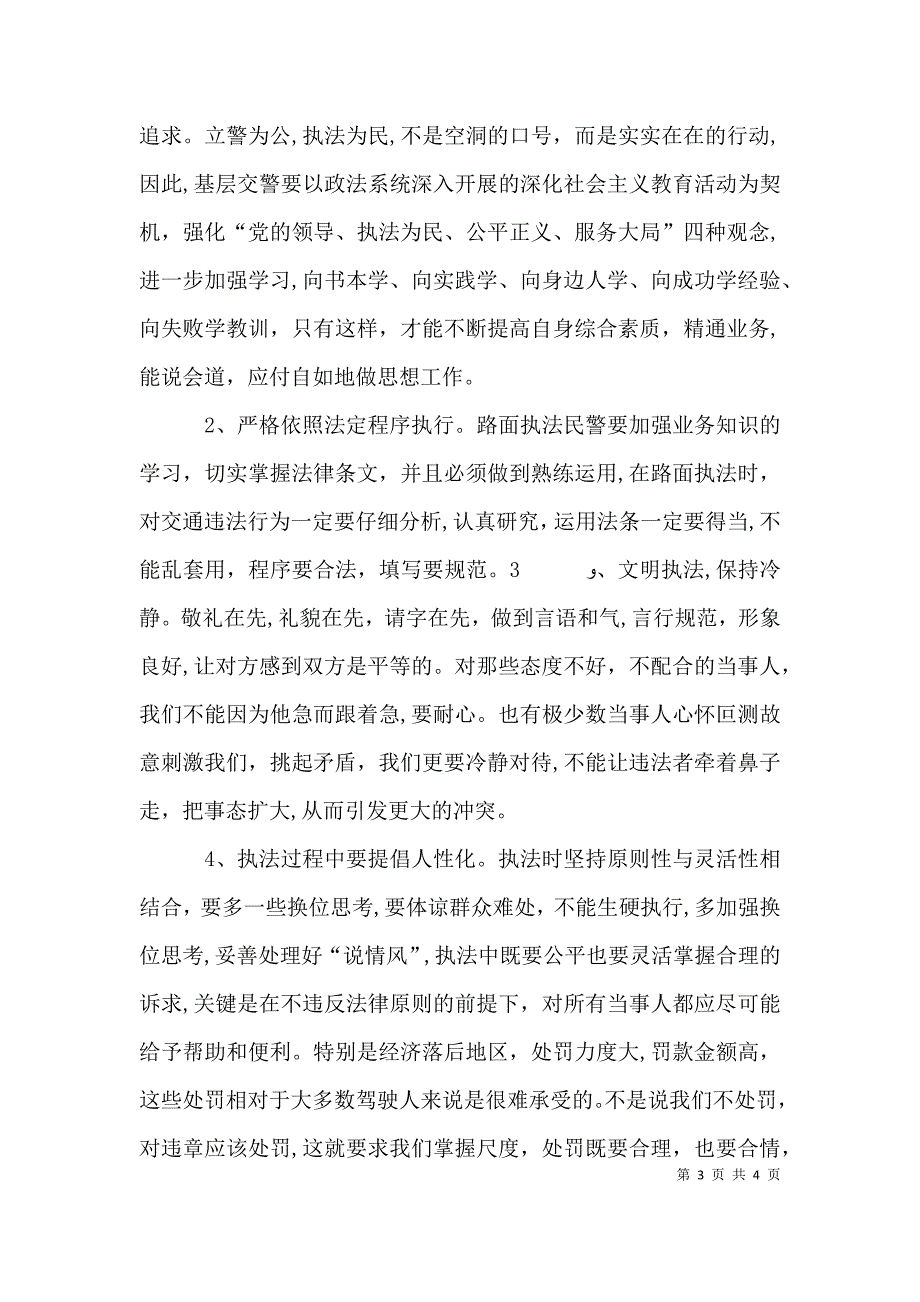 追求。立警为公,执法为民,不是空洞的口号，而是实实在在的行动,因此,基层交警要以政法系统深入开展的深化社会主义教育活动为契机，强化“党的领导、执法为民、公平正义、服务大局”四种观念,进一步加强学习,向书本学、向实践学、向身边人学、向成功学经验、向失败学教训，只有这样，才能不断提高自身综合素质，精通业务,能说会道，应付自如地做思想工作。

2、严格依照法定程序执行。路面执法民警要加强业务知识的学习，切实掌握法律条文，并且必须做到熟练运用,在路面执法时，对交通违法行为一定要仔细分析,认真研究,运用法条一定要得当,不能乱套用，程序要合法，填写要规范。3 、文明执法,保持冷静。敬礼在先,礼貌在先，请字在先，做到言语和气,言行规范，形象良好,让对方感到双方是平等的。对那些态度不好，不配合的当事人,我们不能因为他急而跟着急,要耐心。也有极少数当事人心怀叵测故意刺激我们，挑起矛盾，我们更要冷静对待,不能让违法者牵着鼻子走，把事态扩大,从而引发更大的冲突。

4、执法过程中要提倡人性化。执法时坚持原则性与灵活性相结合，要多一些换位思考,要体谅群众难处，不能生硬执行,多加强换位思考,妥善处理好“说情风”,执法中既要公平也要灵活掌握合理的诉求,关键是在不违反法律原则的前提下，对所有当事人都应尽可能给予帮助和便利。特别是经济落后地区，处罚力度大,罚款金额高,这些处罚相对于大多数驾驶人来说是很难承受的。不是说我们不处罚,对违章应该处罚,这就要求我们掌握尺度，处罚既要合理，也要合情,

第 3 页 共 4 页